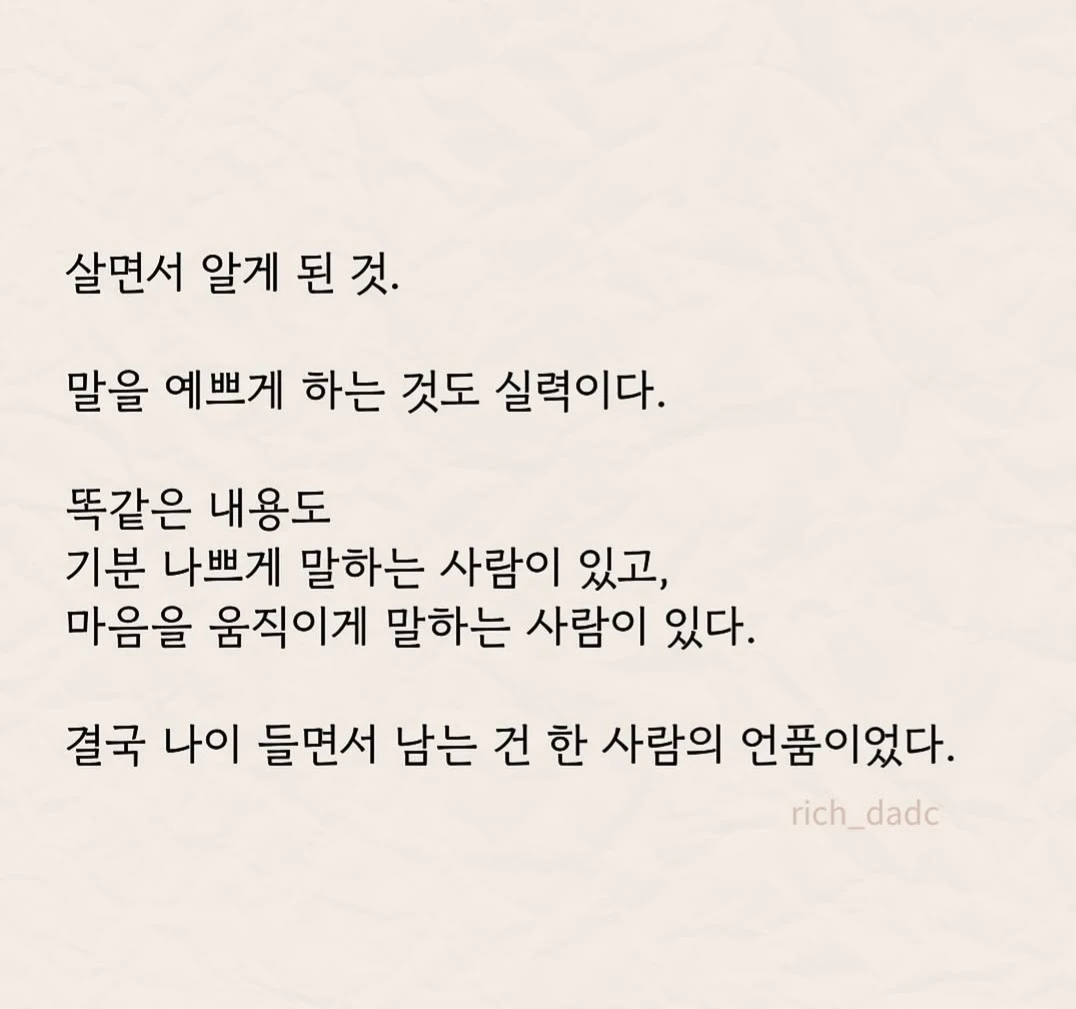 살면서 알게 된 것.

말을 예쁘게 하는 것도 실력이다.

똑같은 내용도
기분 나쁘게 말하는 사람이 있고,
마음을 움직이게 말하는 사람이 있다.

결국 나이 들면서 남는 건 한 사람의 언품이었다.

rich_dadc